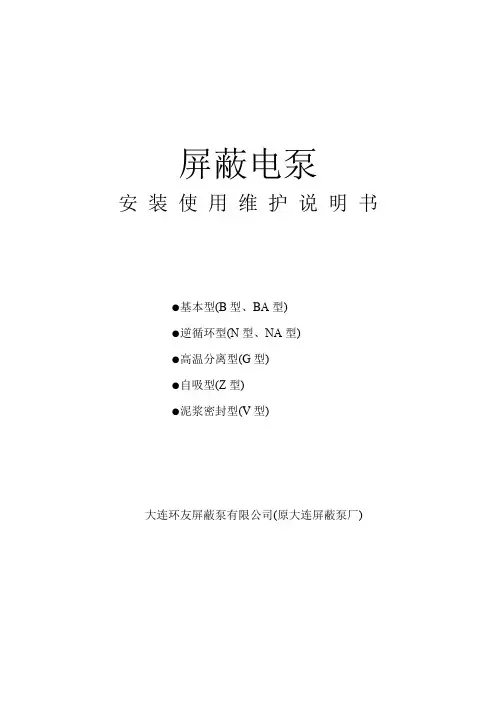 屏蔽电泵

安装使用维护说明书

●基本型(B 型、BA 型)

●逆循环型(N 型、NA 型)

●高温分离型(G 型)

●自吸型(Z 型)

●泥浆密封型(V 型)

大连环友屏蔽泵有限公司(原大连屏蔽泵厂)